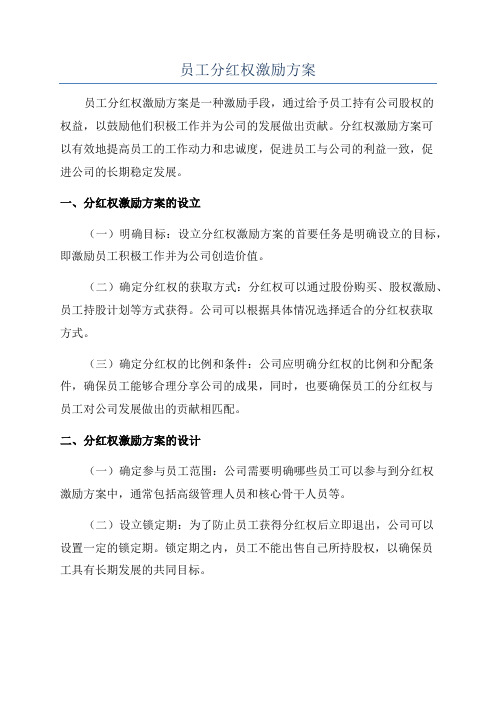 员工分红权激励方案

员工分红权激励方案是一种激励手段，通过给予员工持有公司股权的权益，以鼓励他们积极工作并为公司的发展做出贡献。分红权激励方案可以有效地提高员工的工作动力和忠诚度，促进员工与公司的利益一致，促进公司的长期稳定发展。

一、分红权激励方案的设立

（一）明确目标：设立分红权激励方案的首要任务是明确设立的目标，即激励员工积极工作并为公司创造价值。

（二）确定分红权的获取方式：分红权可以通过股份购买、股权激励、员工持股计划等方式获得。公司可以根据具体情况选择适合的分红权获取方式。

（三）确定分红权的比例和条件：公司应明确分红权的比例和分配条件，确保员工能够合理分享公司的成果，同时，也要确保员工的分红权与员工对公司发展做出的贡献相匹配。

二、分红权激励方案的设计

（一）确定参与员工范围：公司需要明确哪些员工可以参与到分红权激励方案中，通常包括高级管理人员和核心骨干人员等。

（二）设立锁定期：为了防止员工获得分红权后立即退出，公司可以设置一定的锁定期。锁定期之内，员工不能出售自己所持股权，以确保员工具有长期发展的共同目标。